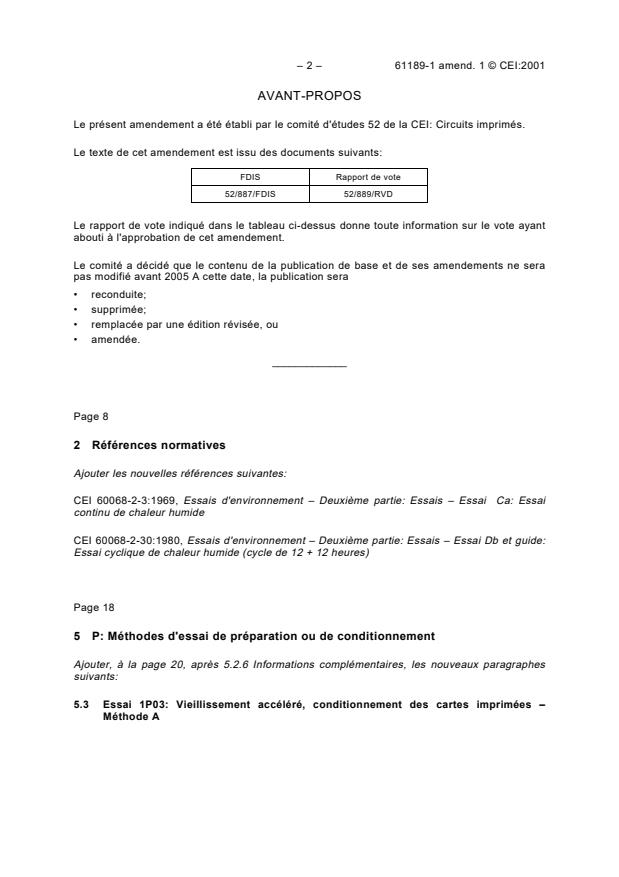 – 2 – 61189-1 amend. 1 © CEI:2001

AVANT-PROPOS

Le présent amendement a été établi par le comité d'études 52 de la CEI: Circuits imprimés.

Le texte de cet amendement est issu des documents suivants:

| FDIS | Rapport de vote |
|---|---|
| 52/887/FDIS | 52/889/RVD |

Le rapport de vote indiqué dans le tableau ci-dessus donne toute information sur le vote ayant abouti à l'approbation de cet amendement.

Le comité a décidé que le contenu de la publication de base et de ses amendements ne sera pas modifié avant 2005 A cette date, la publication sera

• reconduite;
• supprimée;
• remplacée par une édition révisée, ou
• amendée.

Page 8

2 Références normatives

Ajouter les nouvelles références suivantes:

CEI 60068-2-3:1969, Essais d'environnement – Deuxième partie: Essais – Essai Ca: Essai continu de chaleur humide

CEI 60068-2-30:1980, Essais d'environnement – Deuxième partie: Essais – Essai Db et guide: Essai cyclique de chaleur humide (cycle de 12 + 12 heures)

Page 18

5 P: Méthodes d'essai de préparation ou de conditionnement

Ajouter, à la page 20, après 5.2.6 Informations complémentaires, les nouveaux paragraphes suivants:

5.3 Essai 1P03: Vieillissement accéléré, conditionnement des cartes imprimées – Méthode A